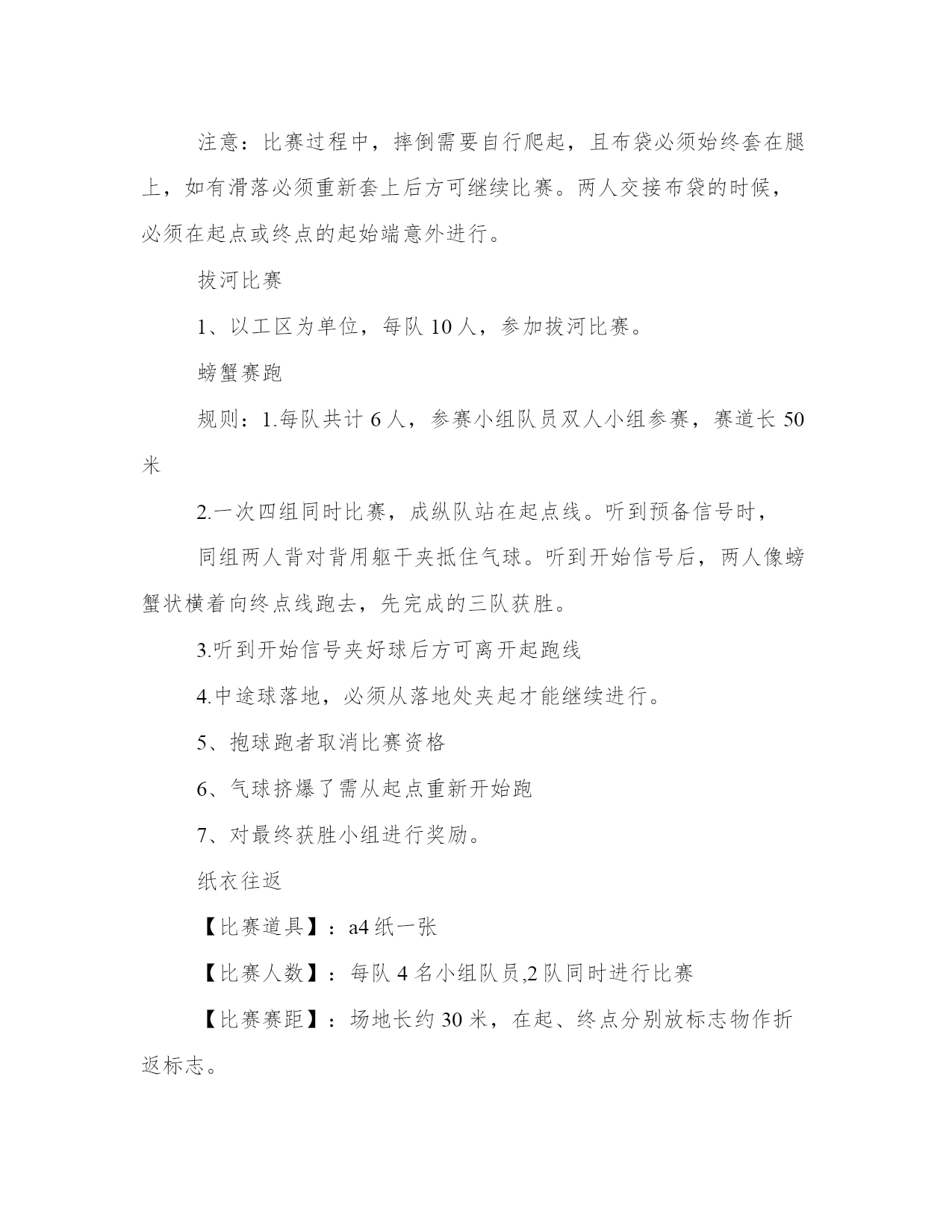 注意：比赛过程中，摔倒需要自行爬起，且布袋必须始终套在腿上，如有滑落必须重新套上后方可继续比赛。两人交接布袋的时候，必须在起点或终点的起始端意外进行。

拔河比赛

1、以工区为单位，每队 10 人，参加拔河比赛。

螃蟹赛跑

规则：1.每队共计 6 人，参赛小组队员双人小组参赛，赛道长 50 米

2.一次四组同时比赛，成纵队站在起点线。听到预备信号时，

同组两人背对背用躯干夹抵住气球。听到开始信号后，两人像螃蟹状横着向终点线跑去，先完成的三队获胜。

3.听到开始信号夹好球后方可离开起跑线

4.中途球落地，必须从落地处夹起才能继续进行。

5、抱球跑者取消比赛资格

6、气球挤爆了需从起点重新开始跑

7、对最终获胜小组进行奖励。

纸衣往返

【比赛道具】：a4 纸一张

【比赛人数】：每队 4 名小组队员,2 队同时进行比赛

【比赛赛距】：场地长约 30 米，在起、终点分别放标志物作折返标志。